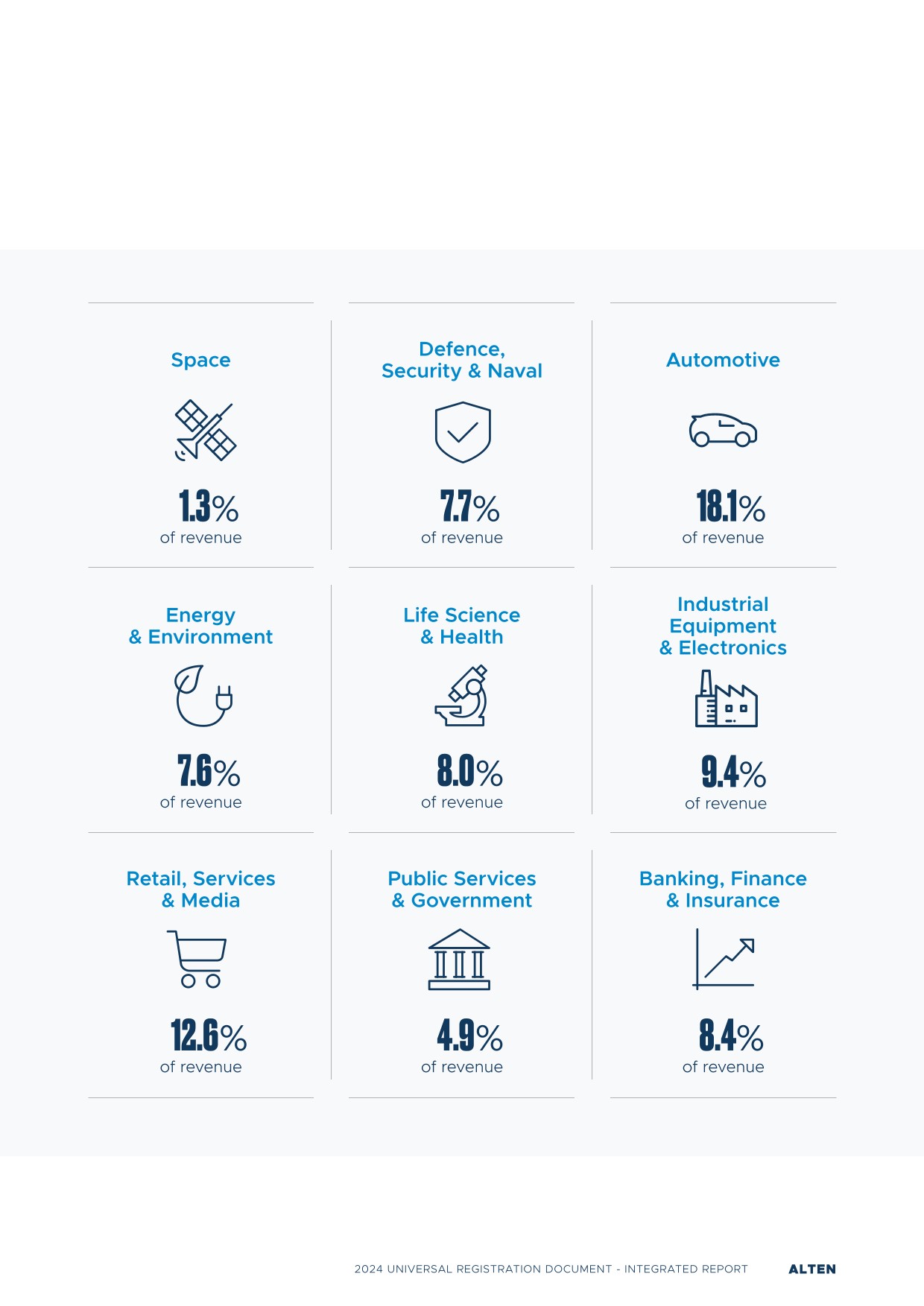 Space

1.3%
of revenue

Defence, Security & Naval

7.7%
of revenue

Automotive

18.1%
of revenue

Energy & Environment

7.6%
of revenue

Life Science & Health

8.0%
of revenue

Industrial Equipment & Electronics

9.4%
of revenue

Retail, Services & Media

12.6%
of revenue

Public Services & Government

4.9%
of revenue

Banking, Finance & Insurance

8.4%
of revenue

2024 UNIVERSAL REGISTRATION DOCUMENT - INTEGRATED REPORT ALTEN